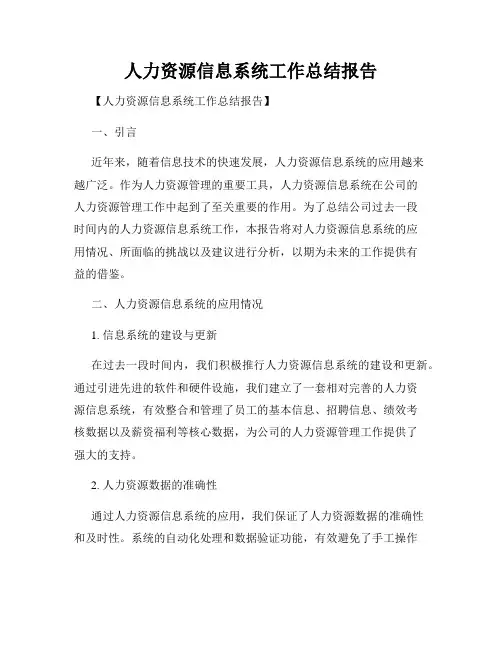 人力资源信息系统工作总结报告

【人力资源信息系统工作总结报告】

一、引言

近年来，随着信息技术的快速发展，人力资源信息系统的应用越来越广泛。作为人力资源管理的重要工具，人力资源信息系统在公司的人力资源管理工作中起到了至关重要的作用。为了总结公司过去一段时间内的人力资源信息系统工作，本报告将对人力资源信息系统的应用情况、所面临的挑战以及建议进行分析，以期为未来的工作提供有益的借鉴。

二、人力资源信息系统的应用情况

1. 信息系统的建设与更新

在过去一段时间内，我们积极推行人力资源信息系统的建设和更新。通过引进先进的软件和硬件设施，我们建立了一套相对完善的人力资源信息系统，有效整合和管理了员工的基本信息、招聘信息、绩效考核数据以及薪资福利等核心数据，为公司的人力资源管理工作提供了强大的支持。

2. 人力资源数据的准确性

通过人力资源信息系统的应用，我们保证了人力资源数据的准确性和及时性。系统的自动化处理和数据验证功能，有效避免了手工操作